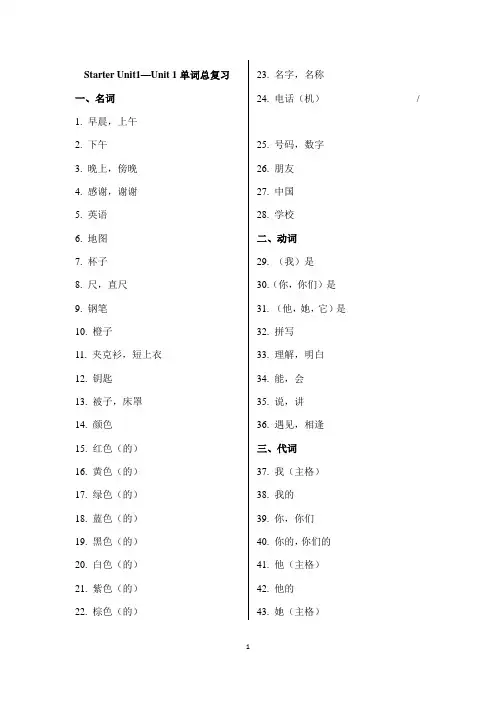 Starter Unit1—Unit 1 单词总复习

一、名词

1. 早晨，上午

2. 下午

3. 晚上，傍晚

4. 感谢，谢谢

5. 英语

6. 地图

7. 杯子

8. 尺，直尺

9. 钢笔

10. 橙子

11. 夹克衫，短上衣

12. 钥匙

13. 被子，床罩

14. 颜色

15. 红色（的）

16. 黄色（的）

17. 绿色（的）

18. 蓝色（的）

19. 黑色（的）

20. 白色（的）

21. 紫色（的）

22. 棕色（的）

23. 名字，名称

24. 电话（机） /

25. 号码，数字

26. 朋友

27. 中国

28. 学校

二、动词

29. （我）是

30.（你，你们）是

31. （他，她，它）是

32. 拼写

33. 理解，明白

34. 能，会

35. 说，讲

36. 遇见，相逢

三、代词

37. 我（主格）

38. 我的

39. 你，你们

40. 你的，你们的

41. 他（主格）

42. 他的

43. 她（主格）

1